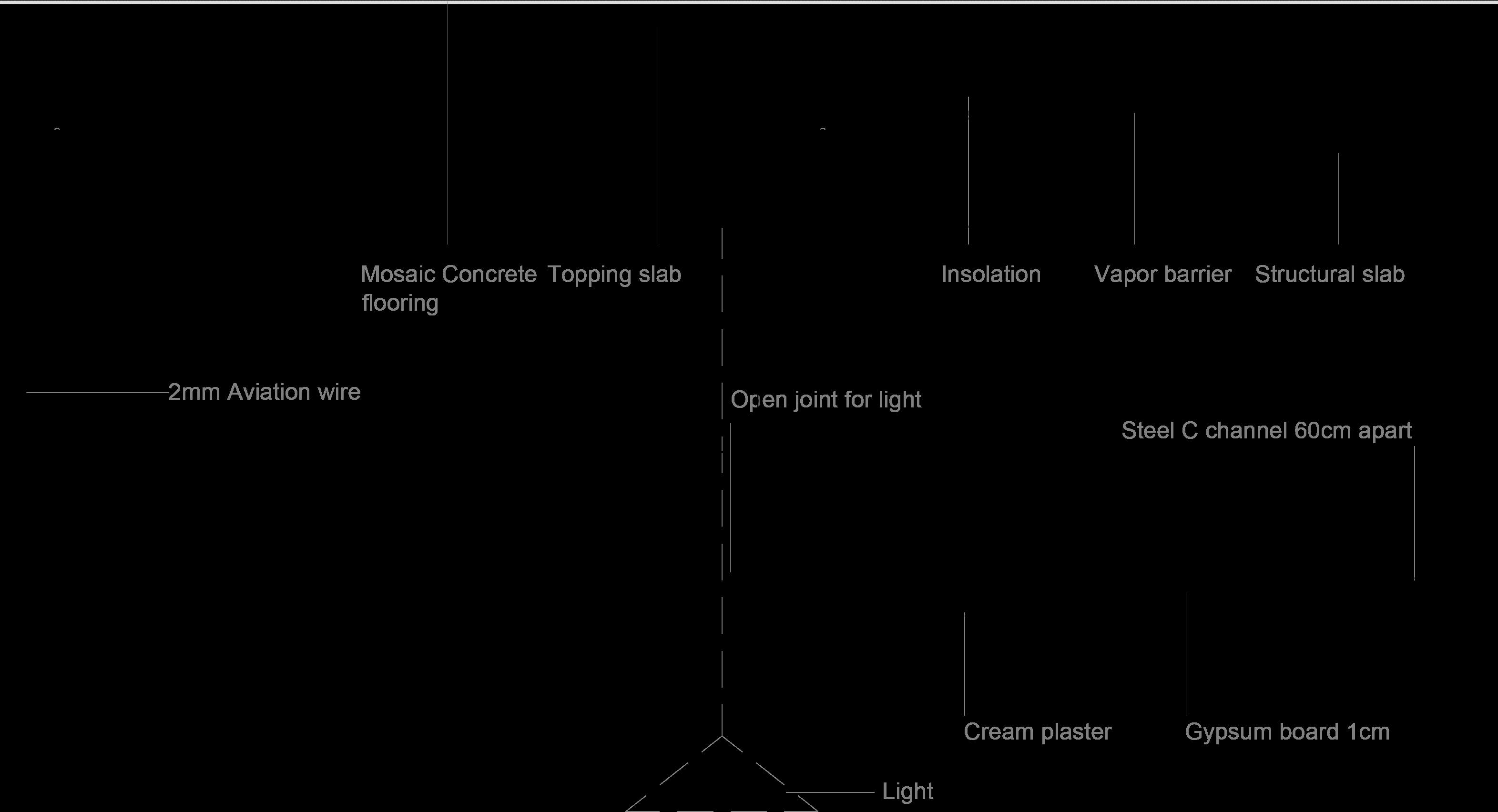 Mosaic Concrete flooring

Topping slab

Insolation

Vapor barrier

Structural slab

2mm Aviation wire

Open joint for light

Steel C channel 60cm apart

Cream plaster

Gypsum board 1cm

Light